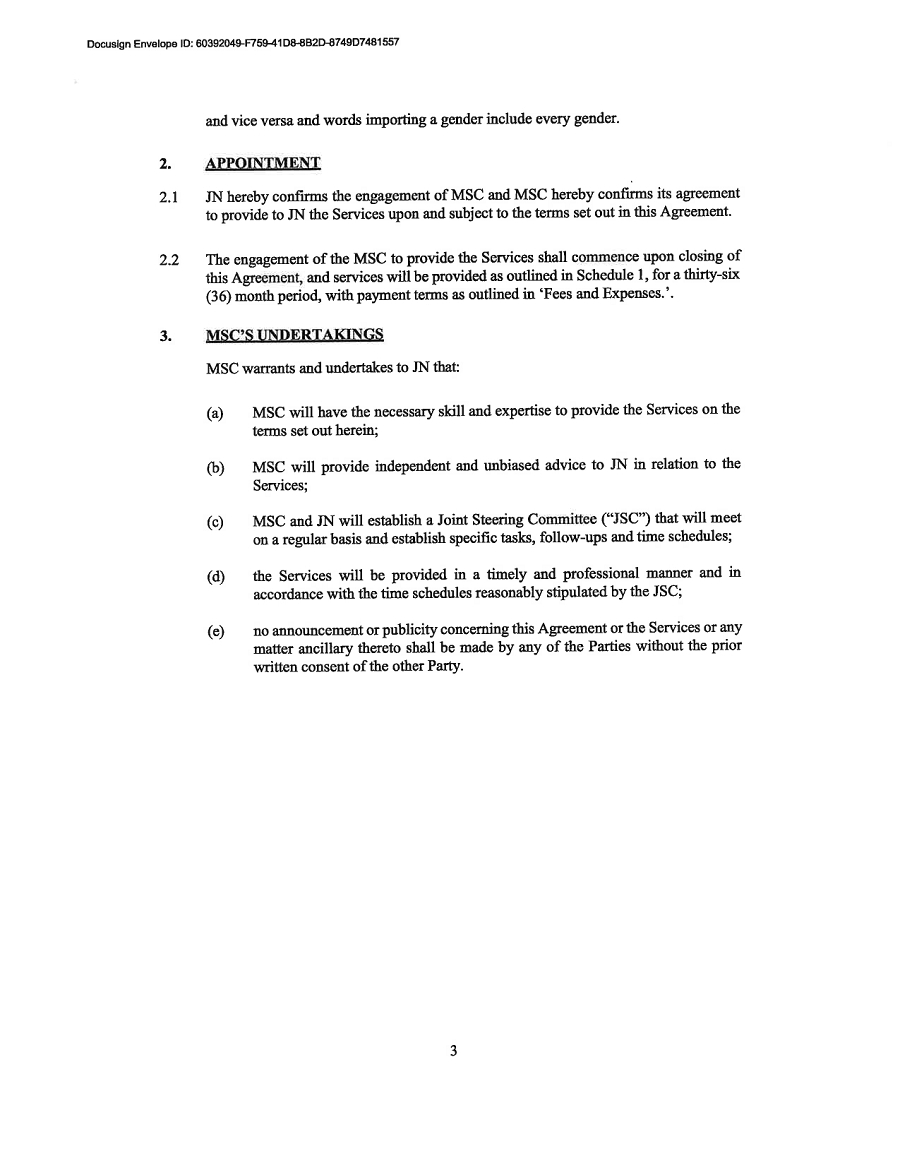 Docusign Envelope ID: 60392049-F759-41D8-8B2D-8749D7481557

and vice versa and words importing a gender include every gender.

2. APPOINTMENT

2.1 JN hereby confirms the engagement of MSC and MSC hereby confirms its agreement to provide to JN the Services upon and subject to the terms set out in this Agreement.

2.2 The engagement of the MSC to provide the Services shall commence upon closing of this Agreement, and services will be provided as outlined in Schedule 1, for a thirty-six (36) month period, with payment terms as outlined in 'Fees and Expenses.'.

3. MSC'S UNDERTAKINGS

MSC warrants and undertakes to JN that:

(a) MSC will have the necessary skill and expertise to provide the Services on the terms set out herein;

(b) MSC will provide independent and unbiased advice to JN in relation to the Services;

(c) MSC and JN will establish a Joint Steering Committee ("JSC") that will meet on a regular basis and establish specific tasks, follow-ups and time schedules;

(d) the Services will be provided in a timely and professional manner and in accordance with the time schedules reasonably stipulated by the JSC;

(e) no announcement or publicity concerning this Agreement or the Services or any matter ancillary thereto shall be made by any of the Parties without the prior written consent of the other Party.

3